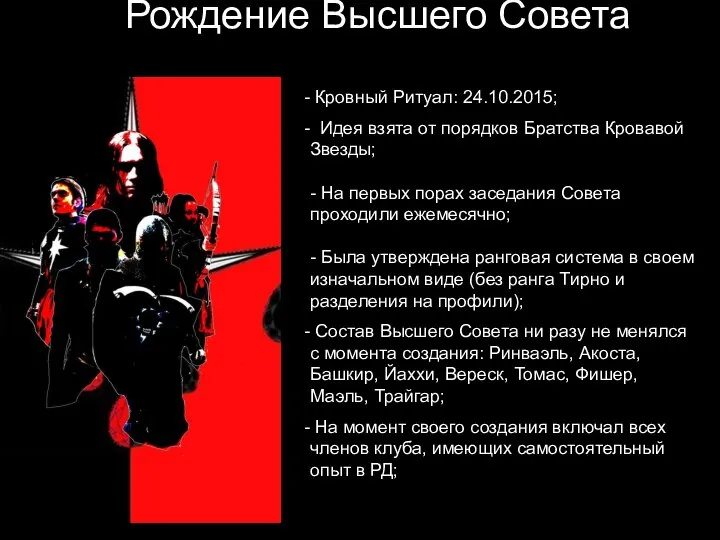 Рождение Высшего Совета

- Кровный Ритуал: 24.10.2015;

- Идея взята от порядков Братства Кровавой Звезды;

- На первых порах заседания Совета проходили ежемесячно;

- Была утверждена ранговая система в своем изначальном виде (без ранга Тирно и разделения на профили);

- Состав Высшего Совета ни разу не менялся с момента создания: Ринваэль, Акоста, Башкир, Йаххи, Вереск, Томас, Фишер, Маэль, Трайгар;

- На момент своего создания включал всех членов клуба, имеющих самостоятельный опыт в РД;